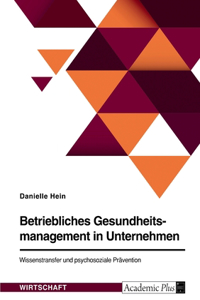 Danielle Hein

Betriebliches Gesundheitsmanagement in Unternehmen

Wissenstransfer und psychosoziale Prävention

WIRTSCHAFT

Academic Plus